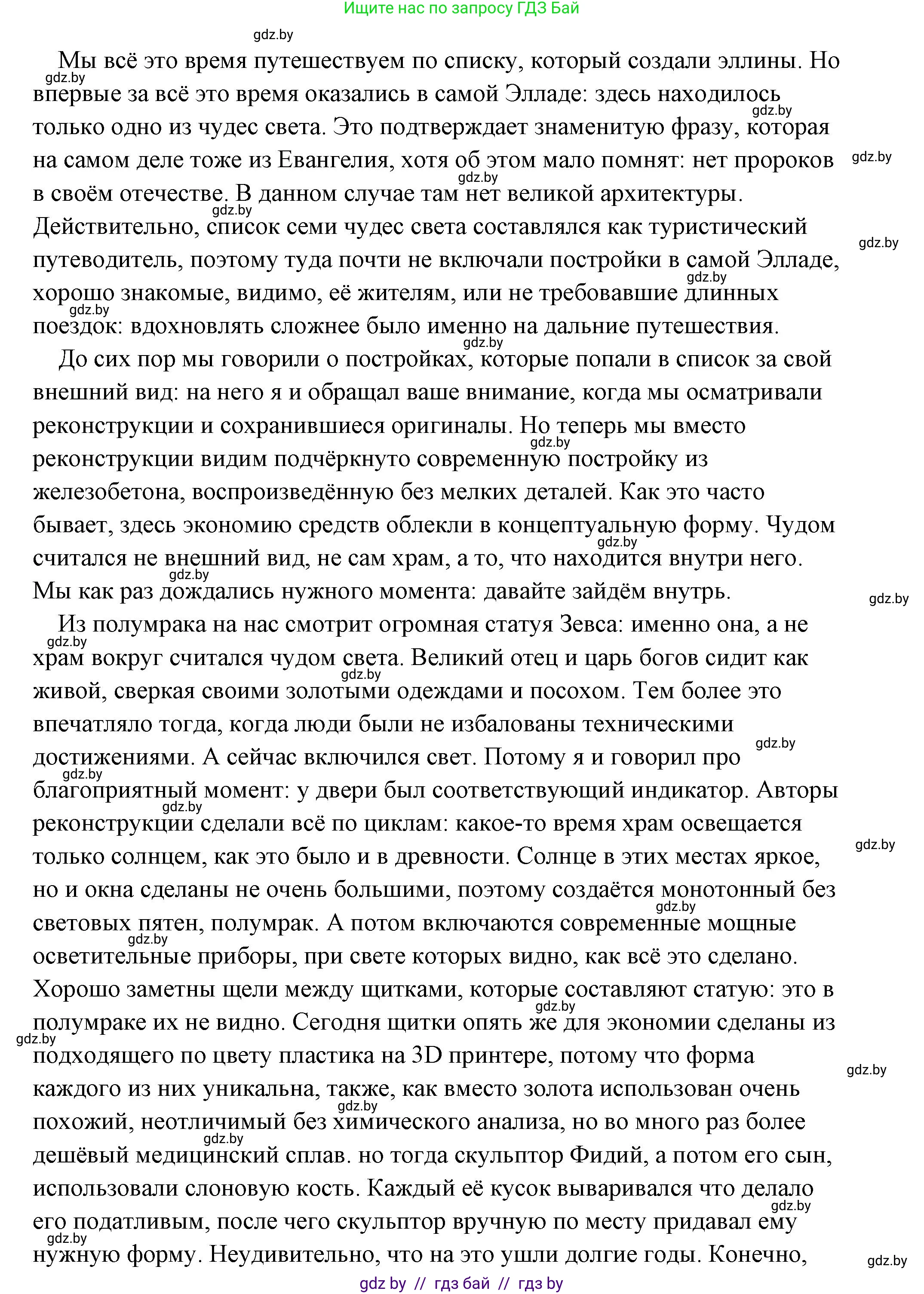 Ищите нас по запросу ГДЗ Бай

gdz.by

Мы всё это время путешествуем по списку, который создали эллины. Но впервые за всё это время оказались в самой Элладе: здесь находилось только одно из чудес света. Это подтверждает знаменитую фразу, которая на самом деле тоже из Евангелия, хотя об этом мало помнят: нет пророков в своём отечестве. В данном случае там нет великой архитектуры. Действительно, список семи чудес света составлялся как туристический путеводитель, поэтому туда почти не включали постройки в самой Элладе, хорошо знакомые, видимо, её жителям, или не требовавшие длинных поездок: вдохновлять сложнее было именно на дальние путешествия.

До сих пор мы говорили о постройках, которые попали в список за свой внешний вид: на него я и обращал ваше внимание, когда мы осматривали реконструкции и сохранившиеся оригиналы. Но теперь мы вместо реконструкции видим подчёркнуто современную постройку из железобетона, воспроизведённую без мелких деталей. Как это часто бывает, здесь экономию средств облекли в концептуальную форму. Чудом считался не внешний вид, не сам храм, а то, что находится внутри него. Мы как раз дождались нужного момента: давайте зайдём внутрь.

Из полумрака на нас смотрит огромная статуя Зевса: именно она, а не храм вокруг считался чудом света. Великий отец и царь богов сидит как живой, сверкая своими золотыми одеждами и посохом. Тем более это впечатляло тогда, когда люди были не избалованы техническими достижениями. А сейчас включился свет. Потому я и говорил про благоприятный момент: у двери был соответствующий индикатор. Авторы реконструкции сделали всё по циклам: какое-то время храм освещается только солнцем, как это было и в древности. Солнце в этих местах яркое, но и окна сделаны не очень большими, поэтому создаётся монотонный без световых пятен, полумрак. А потом включаются современные мощные осветительные приборы, при свете которых видно, как всё это сделано. Хорошо заметны щели между щитками, которые составляют статую: это в полумраке их не видно. Сегодня щитки опять же для экономии сделаны из подходящего по цвету пластика на 3D принтере, потому что форма каждого из них уникальна, также, как вместо золота использован очень похожий, неотличимый без химического анализа, но во много раз более дешёвый медицинский сплав. но тогда скульптор Фидий, а потом его сын, использовали слоновую кость. Каждый её кусок вываривался что делало его податливым, после чего скульптор вручную по месту придавал ему нужную форму. Неудивительно, что на это ушли долгие годы. Конечно,

gdz by // гдз бай // гдз by